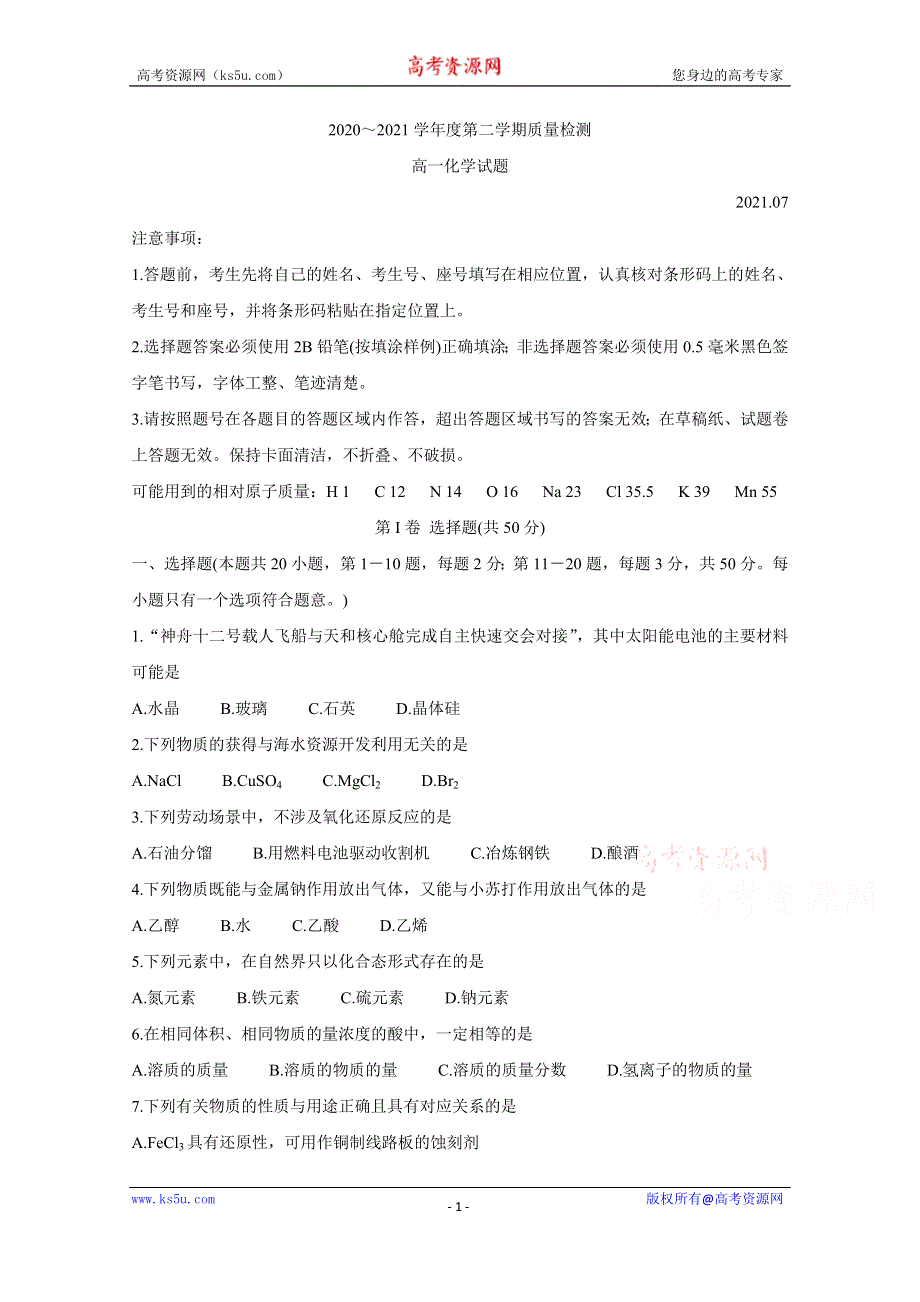 高考资源网（ks5u.com） 高考资源网 您身边的高考专家

2020～2021 学年度第二学期质量检测

高一化学试题

2021.07

注意事项：

1.答题前，考生先将自己的姓名、考生号、座号填写在相应位置，认真核对条形码上的姓名、考生号和座号，并将条形码粘贴在指定位置上。

2.选择题答案必须使用 2B 铅笔(按填涂样例)正确填涂；非选择题答案必须使用 0.5 毫米黑色签字笔书写，字体工整、笔迹清楚。

3.请按照题号在各题目的答题区域内作答，超出答题区域书写的答案无效；在草稿纸、试题卷上答题无效。保持卡面清洁，不折叠、不破损。

可能用到的相对原子质量：H 1 C 12 N 14 O 16 Na 23 Cl 35.5 K 39 Mn 55

第 I 卷 选择题(共 50 分)

一、选择题(本题共 20 小题，第 1－10 题，每题 2 分；第 11－20 题，每题 3 分，共 50 分。每小题只有一个选项符合题意。)

1.“神舟十二号载人飞船与天和核心舱完成自主快速交会对接”，其中太阳能电池的主要材料可能是

A.水晶 B.玻璃 C.石英 D.晶体硅

2.下列物质的获得与海水资源开发利用无关的是

A.NaCl B.$CuSO_4$ C.$MgCl_2$ D.$Br_2$

3.下列劳动场景中，不涉及氧化还原反应的是

A.石油分馏 B.用燃料电池驱动收割机 C.冶炼钢铁 D.酿酒

高考资源网
高考资源网

4.下列物质既能与金属钠作用放出气体，又能与小苏打作用放出气体的是

A.乙醇 B.水 C.乙酸 D.乙烯

5.下列元素中，在自然界只以化合态形式存在的是

A.氮元素 B.铁元素 C.硫元素 D.钠元素

6.在相同体积、相同物质的量浓度的酸中，一定相等的是

A.溶质的质量 B.溶质的物质的量 C.溶质的质量分数 D.氢离子的物质的量

7.下列有关物质的性质与用途正确且具有对应关系的是

A.$FeCl_3$ 具有还原性，可用作铜制线路板的蚀刻剂

www.ks5u.com - 1 - 版权所有@高考资源网